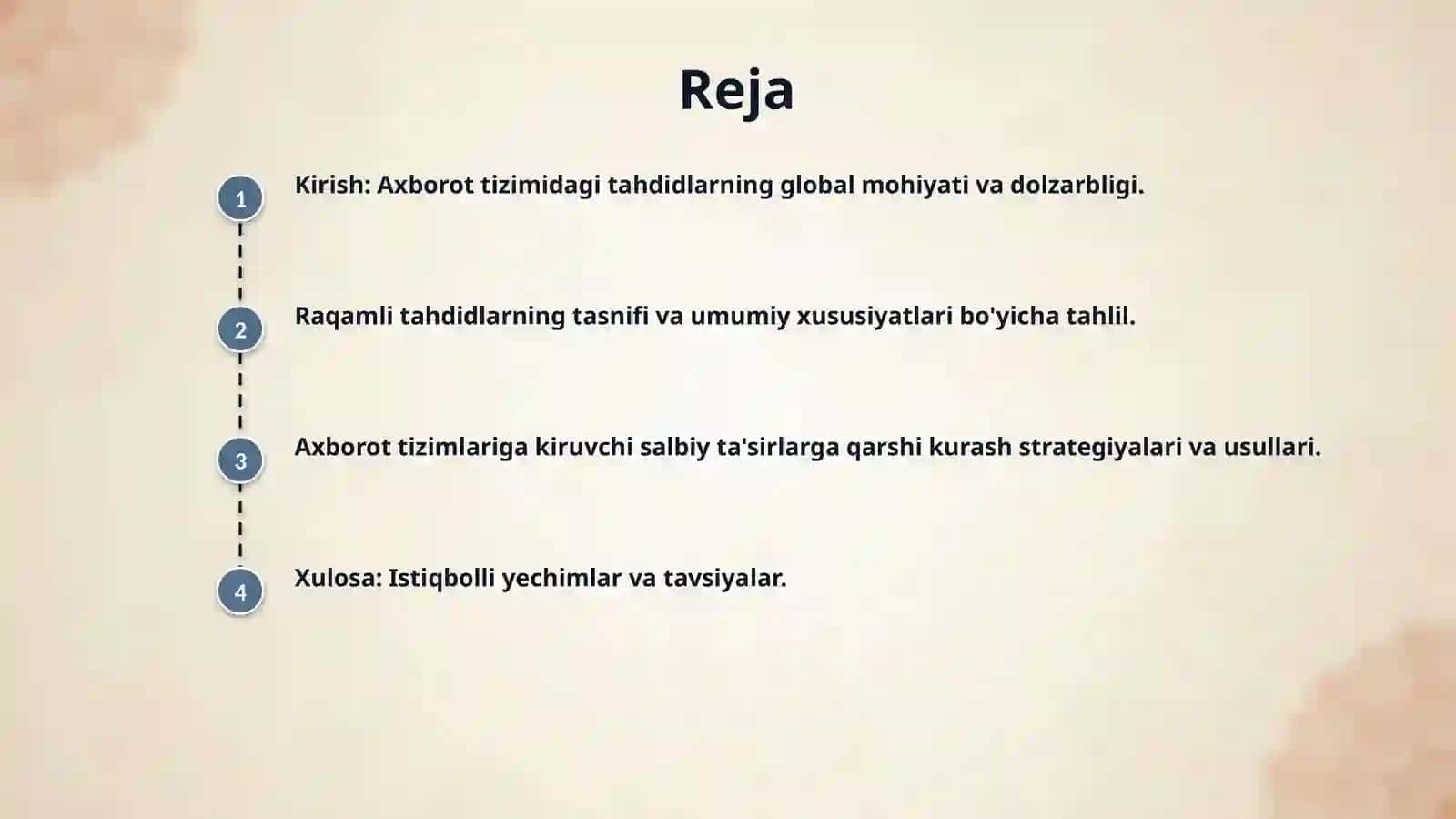 Reja

1 Kirish: Axborot tizimidagi tahdidlarning global mohiyati va dolzarbligi.

2 Raqamli tahdidlarning tasnifi va umumiy xususiyatlari bo'yicha tahlil.

3 Axborot tizimlariga kiruvchi salbiy ta'sirlarga qarshi kurash strategiyalari va usullari.

4 Xulosa: Istiqbolli yechimlar va tavsiyalar.